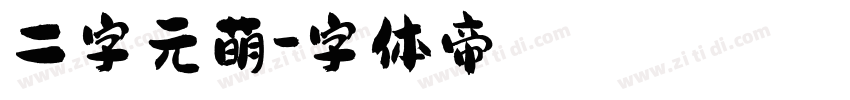 二字元萌-字体帝

www.zi ti di.com www.zi ti di.com www.zi ti di.com www.zi ti di.com